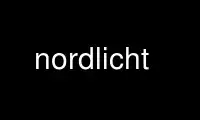 nordlicht